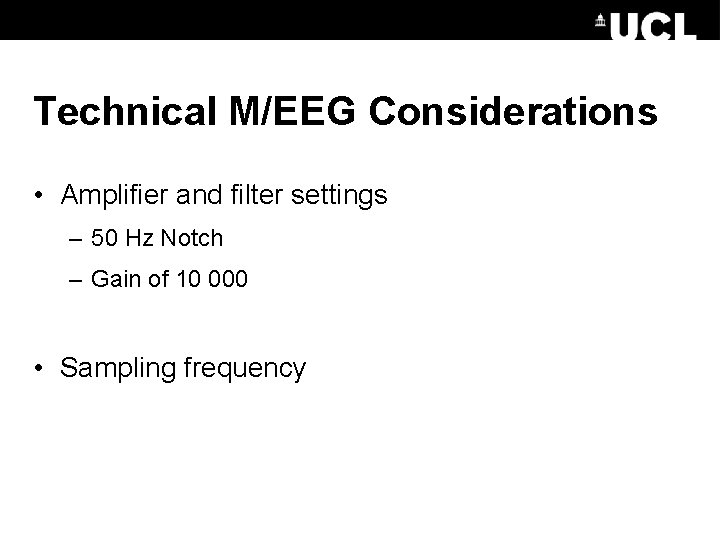 UCL

Technical M/EEG Considerations

• Amplifier and filter settings
– 50 Hz Notch
– Gain of 10 000

• Sampling frequency